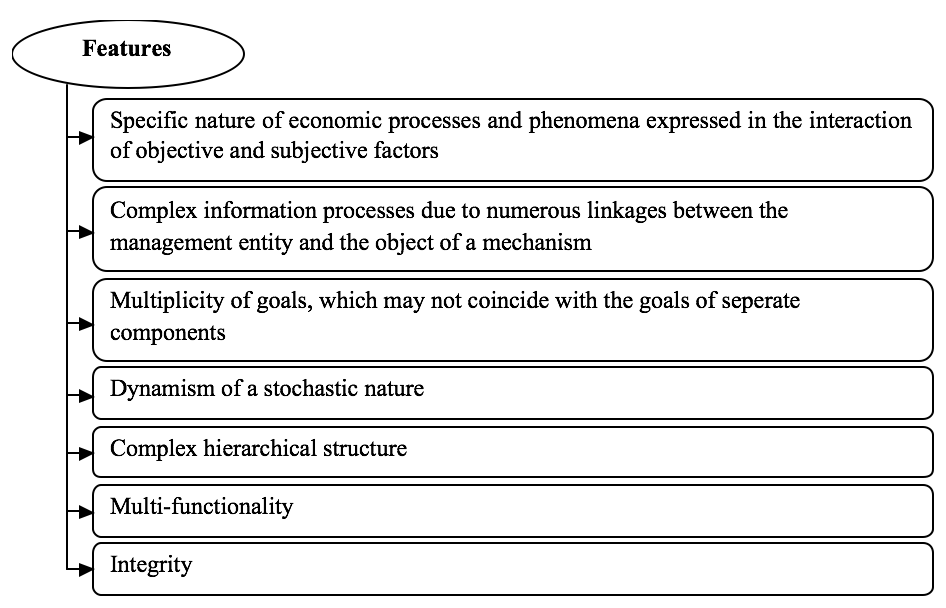 Features

Specific nature of economic processes and phenomena expressed in the interaction of objective and subjective factors

Complex information processes due to numerous linkages between the management entity and the object of a mechanism

Multiplicity of goals, which may not coincide with the goals of seperate components

Dynamism of a stochastic nature

Complex hierarchical structure

Multi-functionality

Integrity